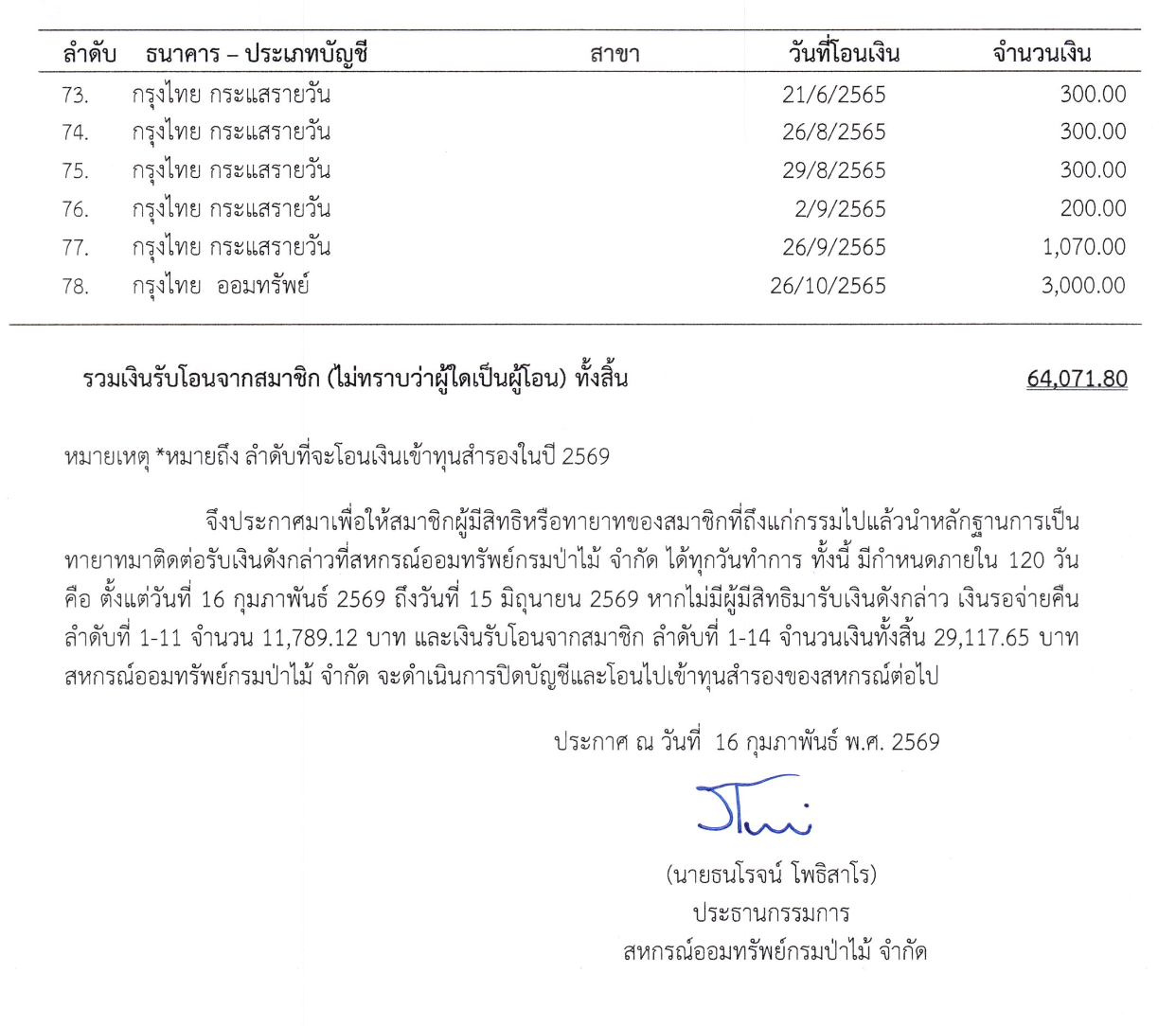 | ลำดับ | ธนาคาร – ประเภทบัญชี | สาขา | วันที่โอนเงิน | จำนวนเงิน |
|---|---|---|---|---|
| 73. | กรุงไทย กระแสรายวัน | | 21/6/2565 | 300.00 |
| 74. | กรุงไทย กระแสรายวัน | | 26/8/2565 | 300.00 |
| 75. | กรุงไทย กระแสรายวัน | | 29/8/2565 | 300.00 |
| 76. | กรุงไทย กระแสรายวัน | | 2/9/2565 | 200.00 |
| 77. | กรุงไทย กระแสรายวัน | | 26/9/2565 | 1,070.00 |
| 78. | กรุงไทย ออมทรัพย์ | | 26/10/2565 | 3,000.00 |

รวมเงินรับโอนจากสมาชิก (ไม่ทราบว่าผู้ใดเป็นผู้โอน) ทั้งสิ้น 64,071.80

หมายเหตุ *หมายถึง ลำดับที่จะโอนเงินเข้าทุนสำรองในปี 2569

จึงประกาศมาเพื่อให้สมาชิกผู้มีสิทธิหรือทายาทของสมาชิกที่ถึงแก่กรรมไปแล้วนำหลักฐานการเป็นทายาทมาติดต่อรับเงินดังกล่าวที่สหกรณ์ออมทรัพย์กรมป่าไม้ จำกัด ได้ทุกวันทำการ ทั้งนี้ มีกำหนดภายใน 120 วัน คือ ตั้งแต่วันที่ 16 กุมภาพันธ์ 2569 ถึงวันที่ 15 มิถุนายน 2569 หากไม่มีผู้มีสิทธิมารับเงินดังกล่าว เงินรอจ่ายคืน ลำดับที่ 1-11 จำนวน 11,789.12 บาท และเงินรับโอนจากสมาชิก ลำดับที่ 1-14 จำนวนเงินทั้งสิ้น 29,117.65 บาท สหกรณ์ออมทรัพย์กรมป่าไม้ จำกัด จะดำเนินการปิดบัญชีและโอนไปเข้าทุนสำรองของสหกรณ์ต่อไป

ประกาศ ณ วันที่ 16 กุมภาพันธ์ พ.ศ. 2569

(นายธนโรจน์ โพธิสาโร)
ประธานกรรมการ
สหกรณ์ออมทรัพย์กรมป่าไม้ จำกัด